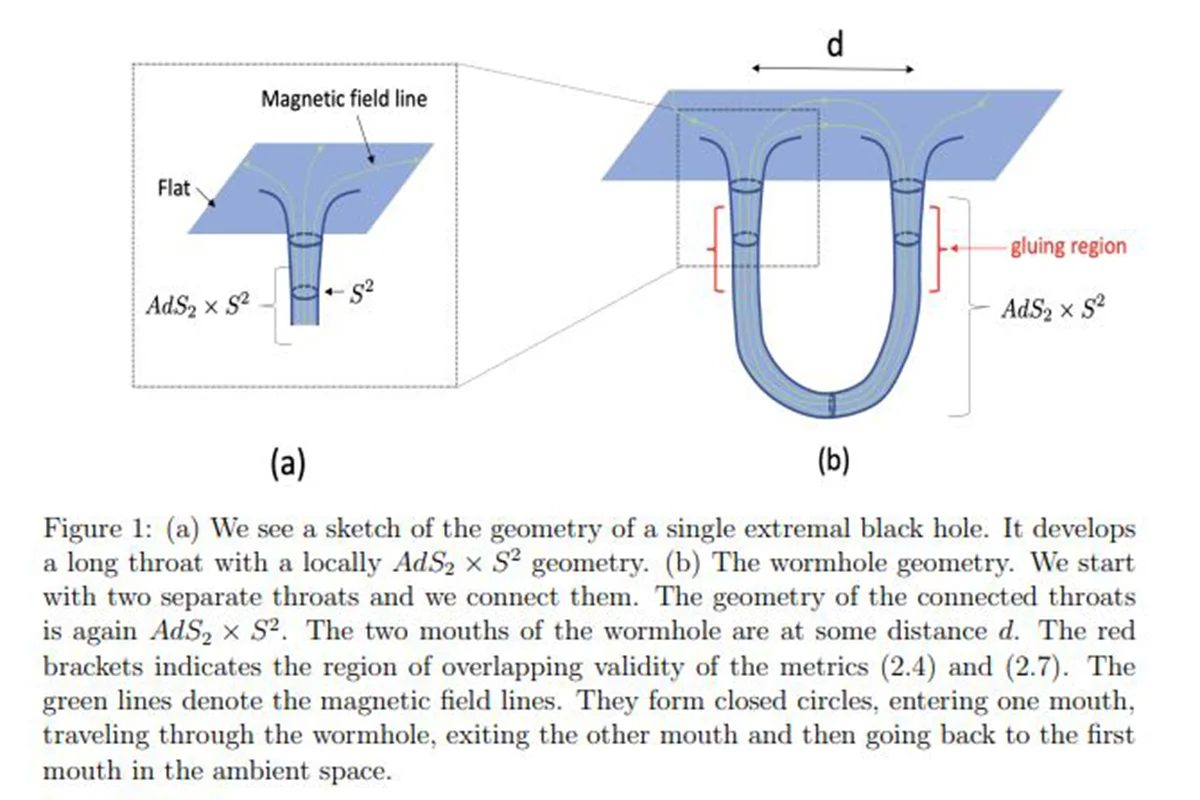 Magnetic field line

Flat

$AdS_2 \times S^2$

$S^2$

(a)

d

gluing region

$AdS_2 \times S^2$

(b)

Figure 1: (a) We see a sketch of the geometry of a single extremal black hole. It develops a long throat with a locally $AdS_2 \times S^2$ geometry. (b) The wormhole geometry. We start with two separate throats and we connect them. The geometry of the connected throats is again $AdS_2 \times S^2$. The two mouths of the wormhole are at some distance $d$. The red brackets indicates the region of overlapping validity of the metrics (2.4) and (2.7). The green lines denote the magnetic field lines. They form closed circles, entering one mouth, traveling through the wormhole, exiting the other mouth and then going back to the first mouth in the ambient space.